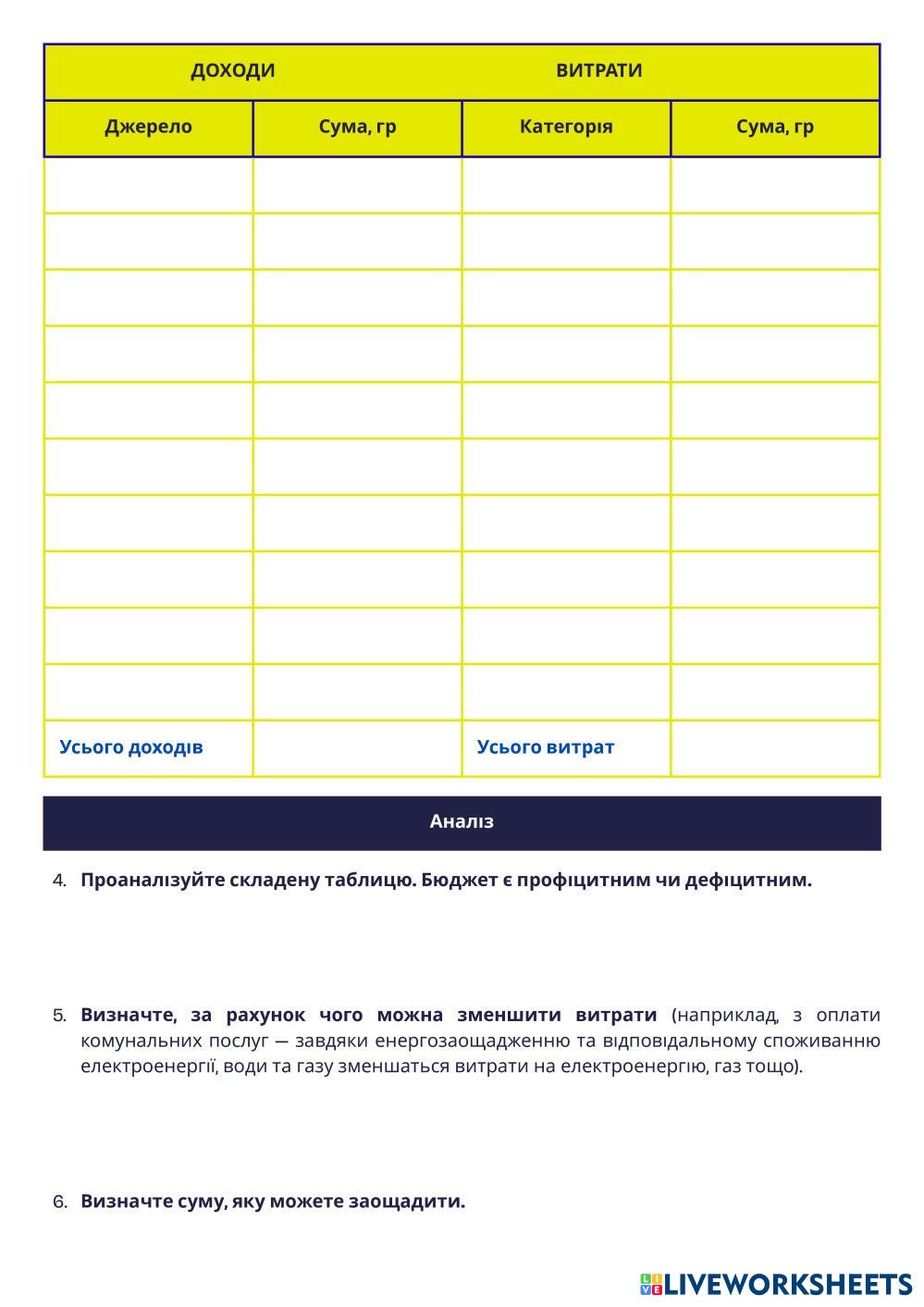 | ДОХОДИ | | ВИТРАТИ | |
|---|---|---|---|
| Джерело | Сума, гр | Категорія | Сума, гр |
| | | | |
| | | | |
| | | | |
| | | | |
| | | | |
| | | | |
| | | | |
| | | | |
| | | | |
| | | | |
| Усього доходів | | Усього витрат | |

Аналіз

4. Проаналізуйте складену таблицю. Бюджет є профіцитним чи дефіцитним.

5. Визначте, за рахунок чого можна зменшити витрати (наприклад, з оплати комунальних послуг — завдяки енергозаощадженню та відповідальному споживанню електроенергії, води та газу зменшаться витрати на електроенергію, газ тощо).

6. Визначте суму, яку можете заощадити.

LIVEWORKSHEETS